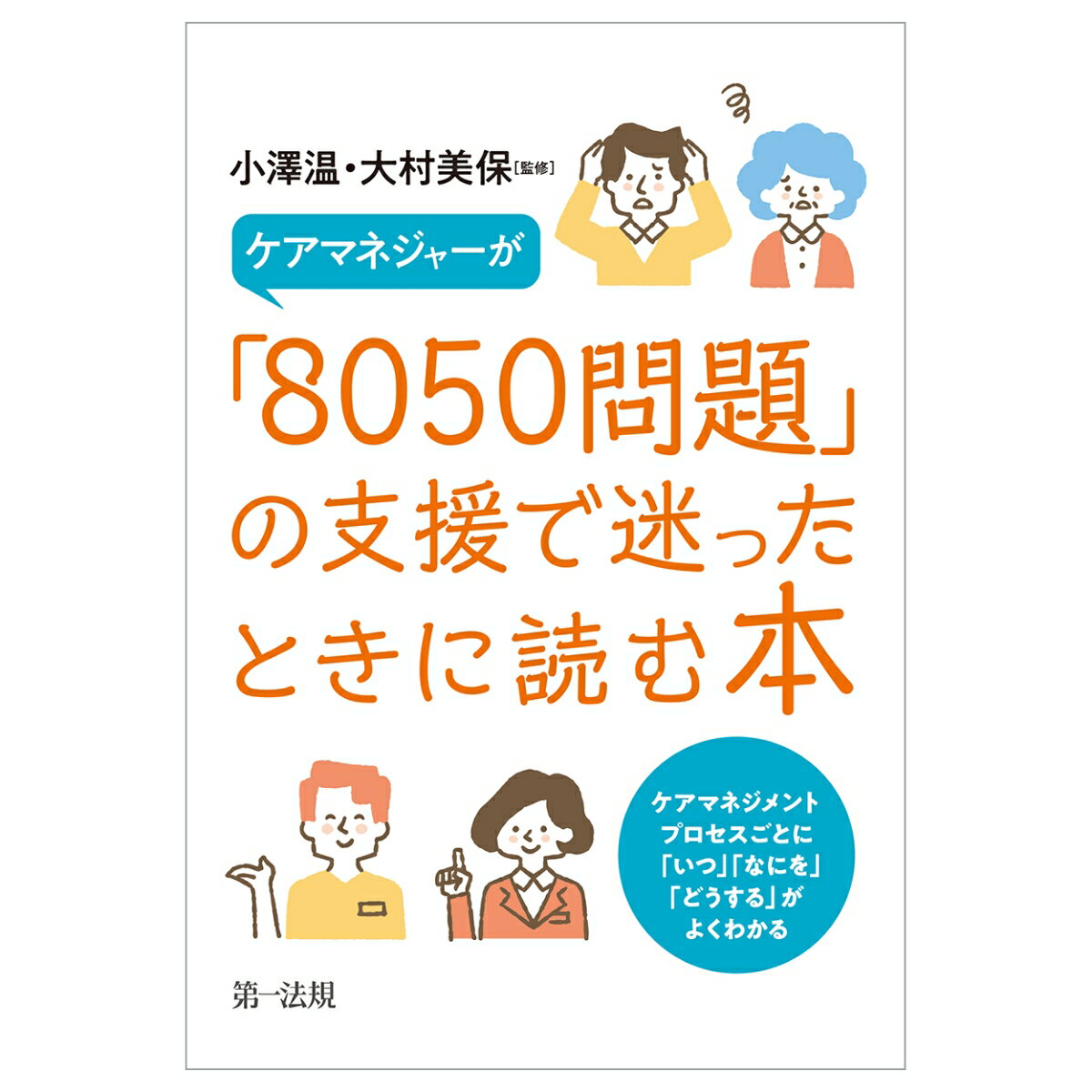 小澤温・大村美保［監修］

ケアマネジャーが

「8050問題」の支援で迷ったときに読む本

ケアマネジメントプロセスごとに「いつ」「なにを」「どうする」がよくわかる

第一法規